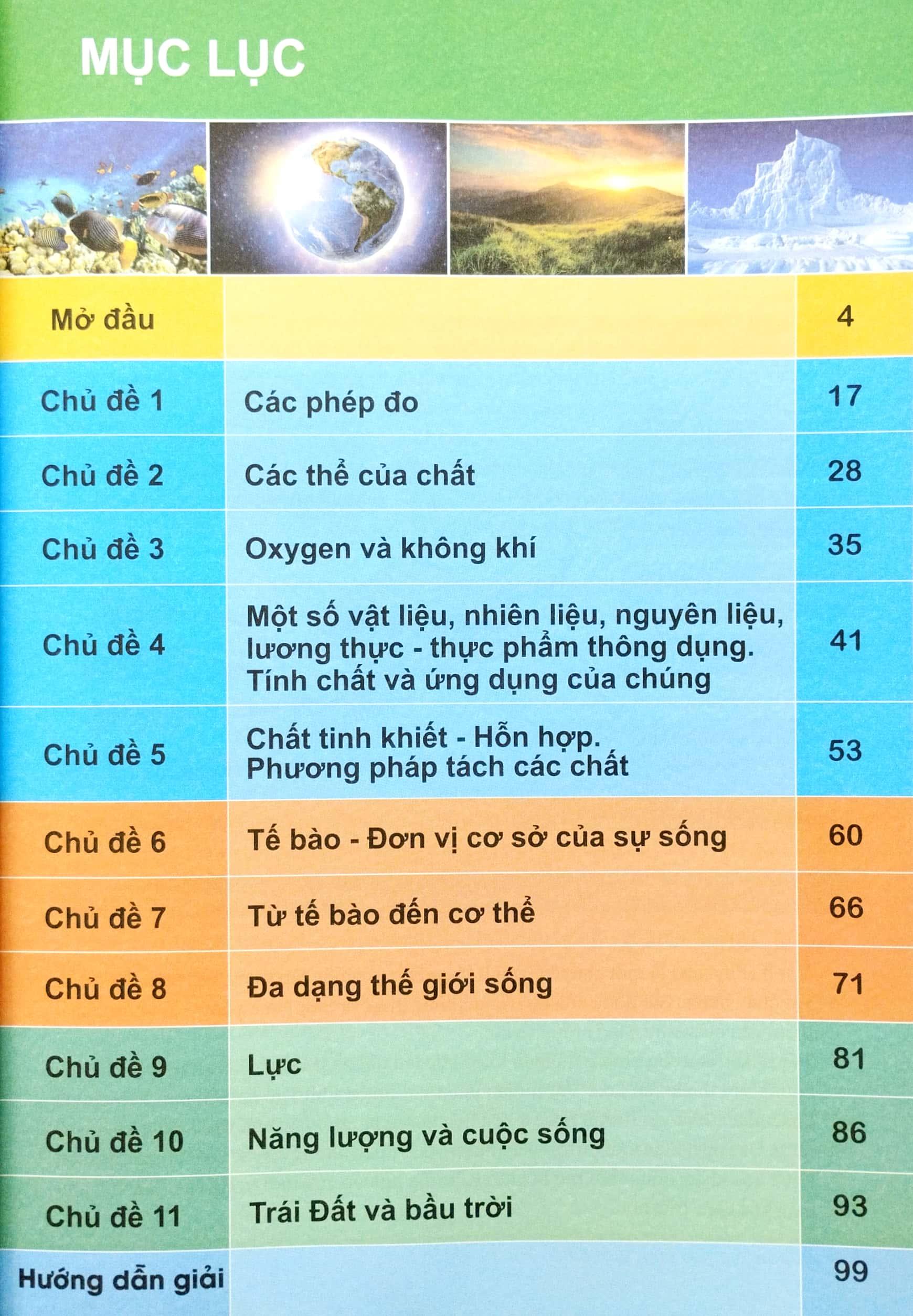 MỤC LỤC

| | | |
|---|---|---|
| Mở đầu | | 4 |
| Chủ đề 1 | Các phép đo | 17 |
| Chủ đề 2 | Các thể của chất | 28 |
| Chủ đề 3 | Oxygen và không khí | 35 |
| Chủ đề 4 | Một số vật liệu, nhiên liệu, nguyên liệu, lương thực - thực phẩm thông dụng. Tính chất và ứng dụng của chúng | 41 |
| Chủ đề 5 | Chất tinh khiết - Hỗn hợp. Phương pháp tách các chất | 53 |
| Chủ đề 6 | Tế bào - Đơn vị cơ sở của sự sống | 60 |
| Chủ đề 7 | Từ tế bào đến cơ thể | 66 |
| Chủ đề 8 | Đa dạng thế giới sống | 71 |
| Chủ đề 9 | Lực | 81 |
| Chủ đề 10 | Năng lượng và cuộc sống | 86 |
| Chủ đề 11 | Trái Đất và bầu trời | 93 |
| Hướng dẫn giải | | 99 |